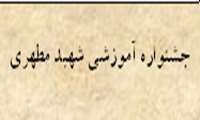 جشنواره آموزشی شهید مطهری